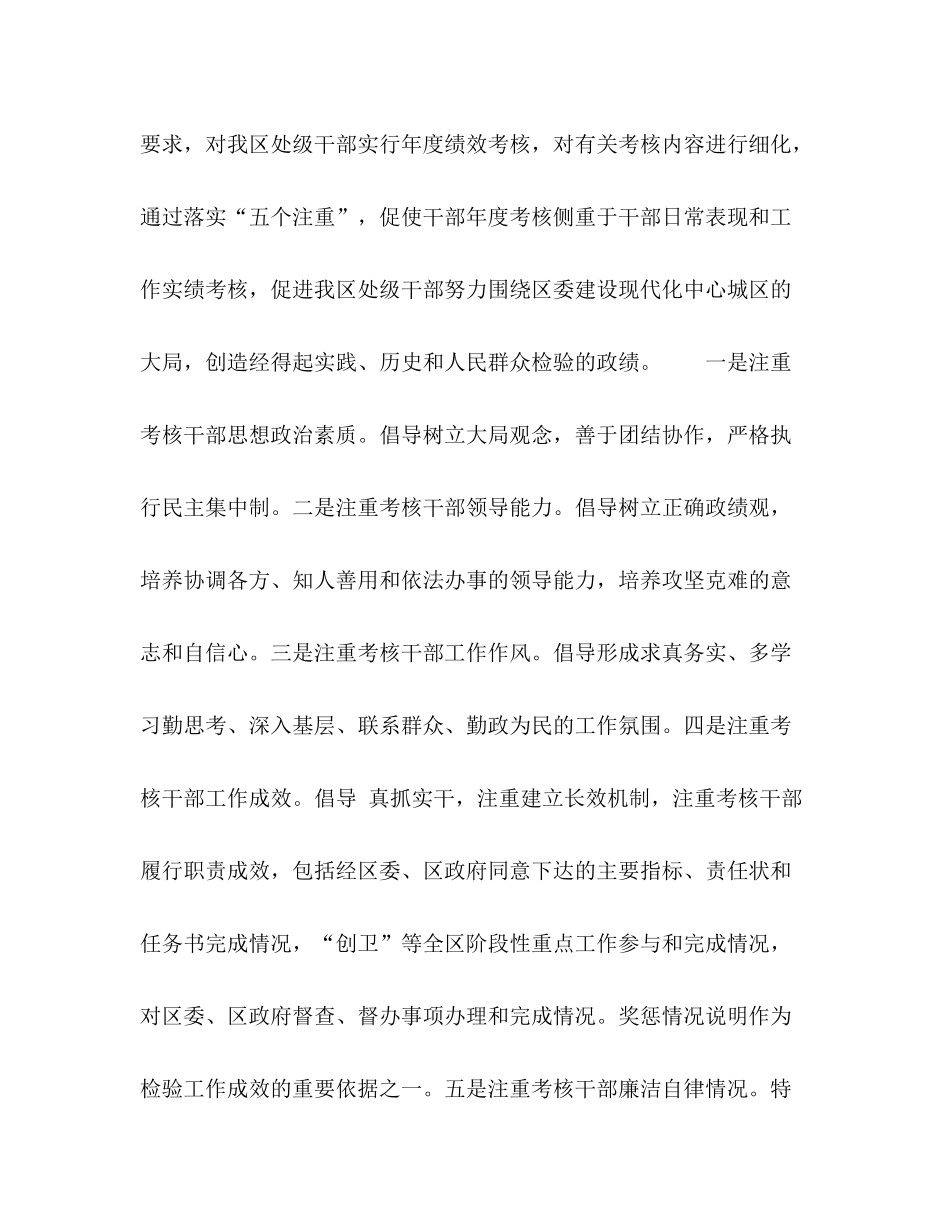 要求，对我区处级干部实行年度绩效考核，对有关考核内容进行细化，通过落实“五个注重”，促使干部年度考核侧重于干部日常表现和工作实绩考核，促进我区处级干部努力围绕区委建设现代化中心城区的大局，创造经得起实践、历史和人民群众检验的政绩。 一是注重考核干部思想政治素质。倡导树立大局观念，善于团结协作，严格执行民主集中制。二是注重考核干部领导能力。倡导树立正确政绩观，培养协调各方、知人善用和依法办事的领导能力，培养攻坚克难的意志和自信心。三是注重考核干部工作作风。倡导形成求真务实、多学习勤思考、深入基层、联系群众、勤政为民的工作氛围。四是注重考核干部工作成效。倡导 真抓实干，注重建立长效机制，注重考核干部履行职责成效，包括经区委、区政府同意下达的主要指标、责任状和任务书完成情况，“创卫”等全区阶段性重点工作参与和完成情况，对区委、区政府督查、督办事项办理和完成情况。奖惩情况说明作为检验工作成效的重要依据之一。五是注重考核干部廉洁自律情况。特